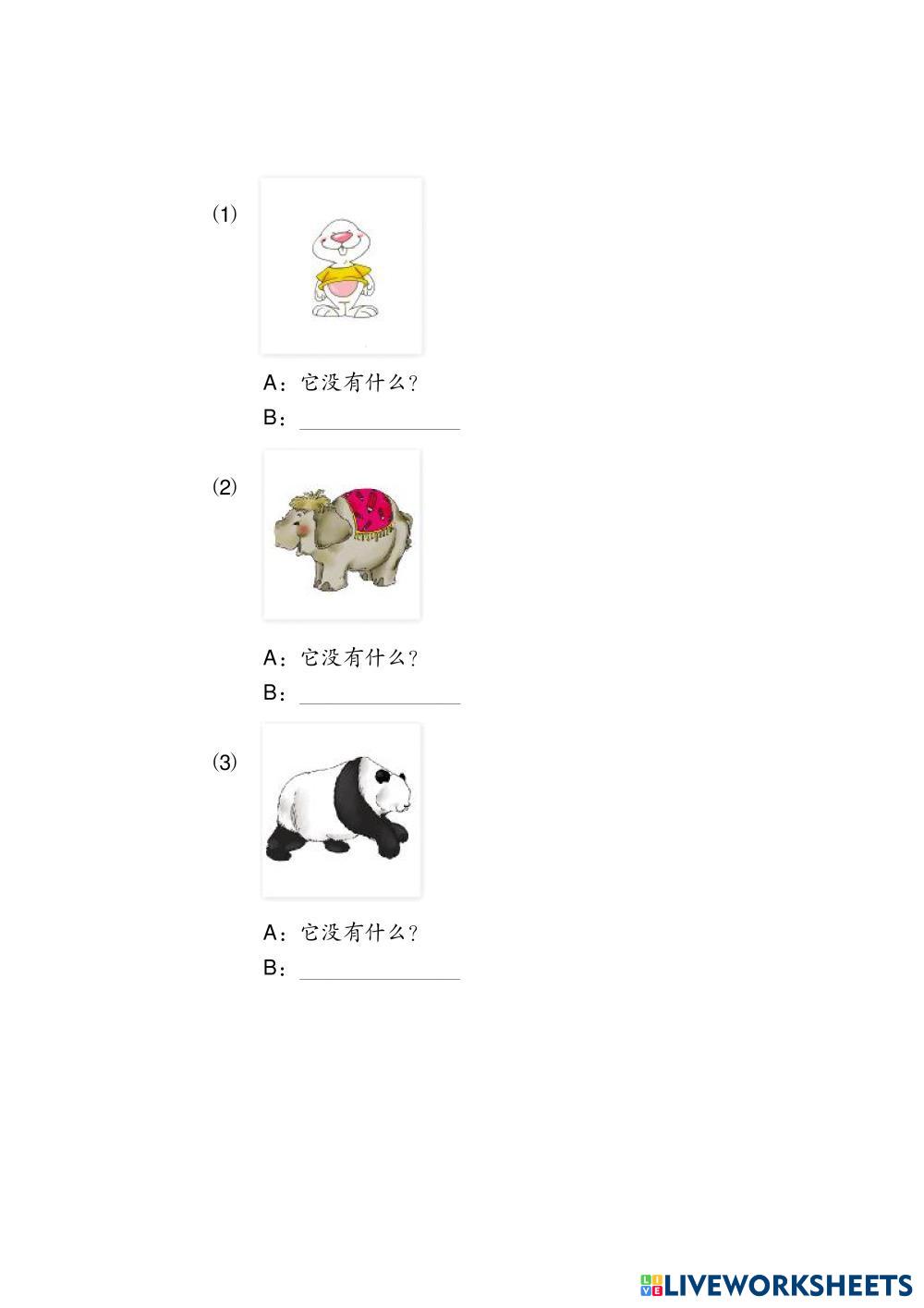 (1)

A：它没有什么？
B：____

(2)

A：它没有什么？
B：____

(3)

A：它没有什么？
B：____

LIVEWORKSHEETS